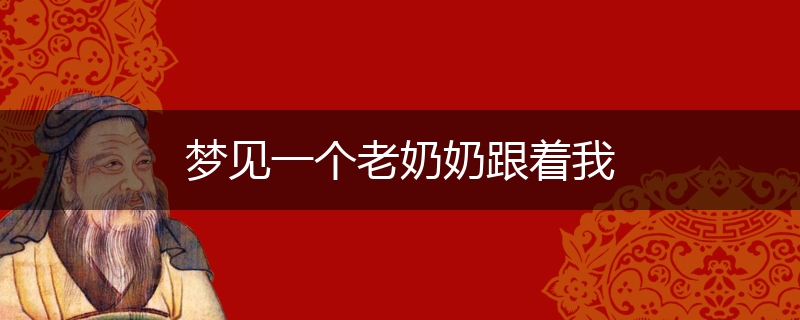 梦见一个老奶奶跟着我